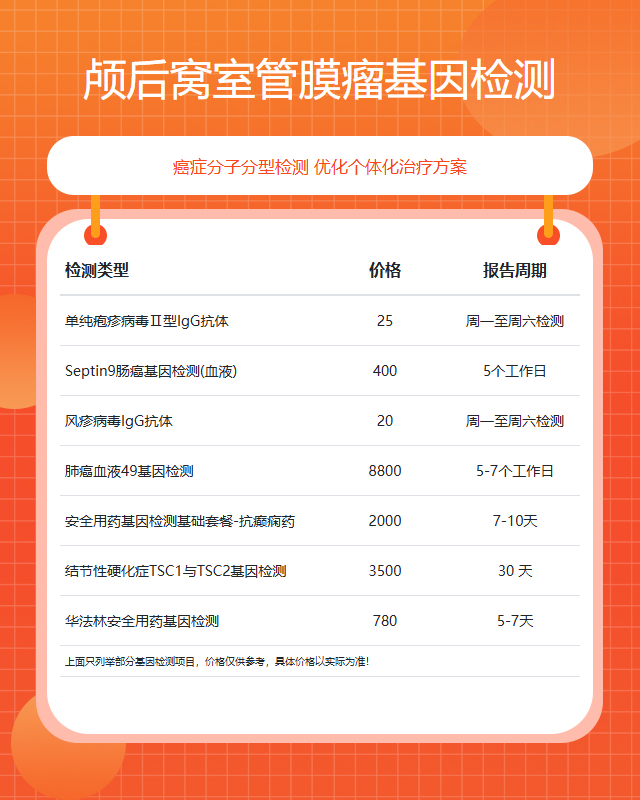 颅后窝室管膜瘤基因检测

癌症分子分型检测 优化个体化治疗方案

| 检测类型 | 价格 | 报告周期 |
|---|---|---|
| 单纯疱疹病毒Ⅱ型IgG抗体 | 25 | 周一至周六检测 |
| Septin9肠癌基因检测(血液) | 400 | 5个工作日 |
| 风疹病毒IgG抗体 | 20 | 周一至周六检测 |
| 肺癌血液49基因检测 | 8800 | 5-7个工作日 |
| 安全用药基因检测基础套餐-抗癫痫药 | 2000 | 7-10天 |
| 结节性硬化症TSC1与TSC2基因检测 | 3500 | 30 天 |
| 华法林安全用药基因检测 | 780 | 5-7天 |

上面只列举部分基因检测项目，价格仅供参考，具体价格以实际为准！